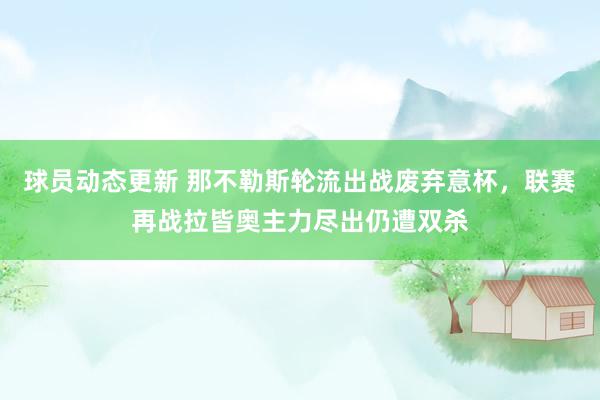 球员动态更新 那不勒斯轮流出战废弃意杯，联赛再战拉皆奥主力尽出仍遭双杀